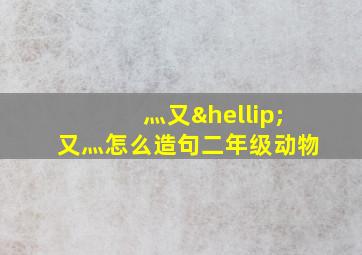 …又&hellip;
又…怎么造句二年级动物